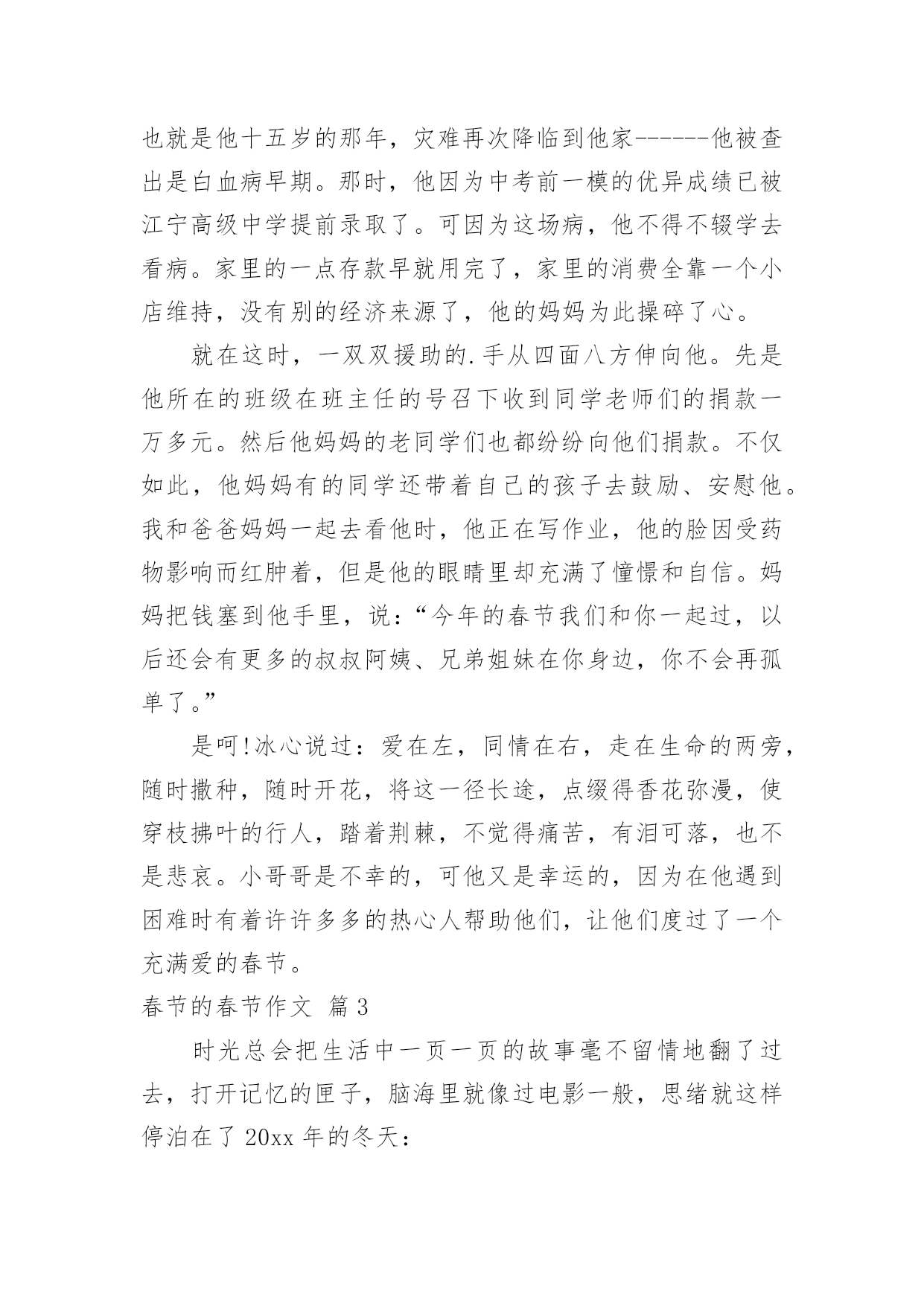 也就是他十五岁的那年，灾难再次降临到他家------他被查出是白血病早期。那时，他因为中考前一模的优异成绩已被江宁高级中学提前录取了。可因为这场病，他不得不辍学去看病。家里的一点存款早就用完了，家里的消费全靠一个小店维持，没有别的经济来源了，他的妈妈为此操碎了心。

就在这时，一双双援助的.手从四面八方伸向他。先是他所在的班级在班主任的号召下收到同学老师们的捐款一万多元。然后他妈妈的老同学们也都纷纷向他们捐款。不仅如此，他妈妈有的同学还带着自己的孩子去鼓励、安慰他。我和爸爸妈妈一起去看他时，他正在写作业，他的脸因受药物影响而红肿着，但是他的眼睛里却充满了憧憬和自信。妈妈把钱塞到他手里，说：“今年的春节我们和你一起过，以后还会有更多的叔叔阿姨、兄弟姐妹在你身边，你不会再孤单了。”

是呵!冰心说过：爱在左，同情在右，走在生命的两旁，随时撒种，随时开花，将这一径长途，点缀得香花弥漫，使穿枝拂叶的行人，踏着荆棘，不觉得痛苦，有泪可落，也不是悲哀。小哥哥是不幸的，可他又是幸运的，因为在他遇到困难时有着许许多多的热心人帮助他们，让他们度过了一个充满爱的春节。

春节的春节作文 篇3

时光总会把生活中一页一页的故事毫不留情地翻了过去，打开记忆的匣子，脑海里就像过电影一般，思绪就这样停泊在了20xx年的冬天：